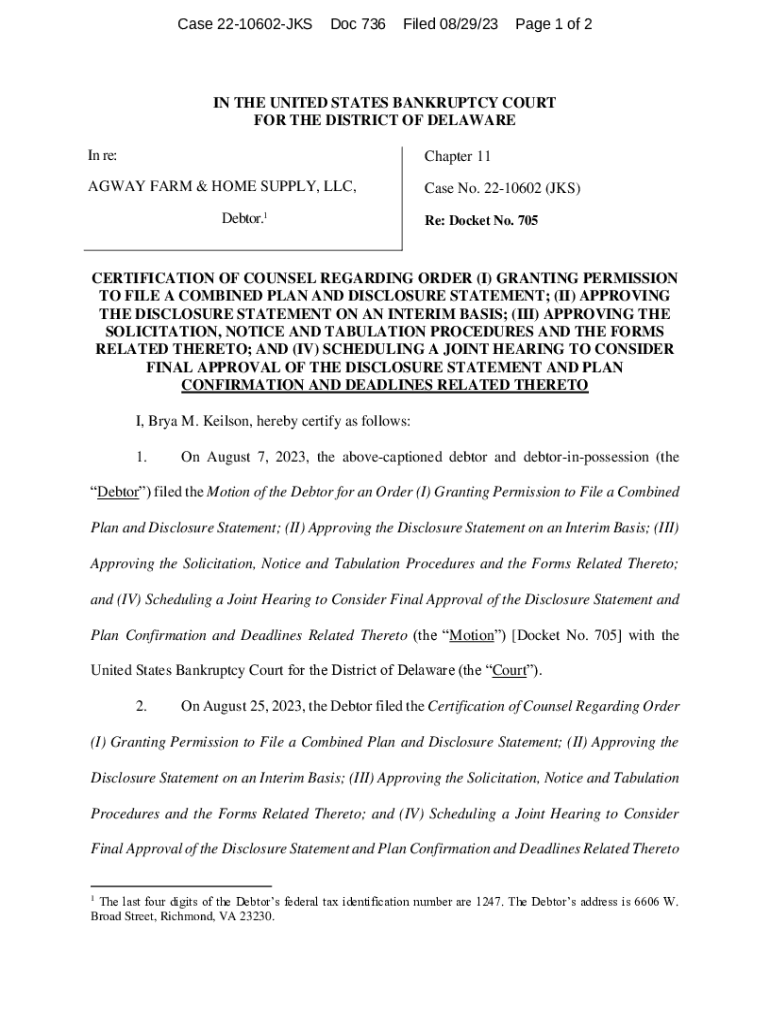 Case 22-10602-JKS Doc 736 Filed 08/29/23 Page 1 of 2

IN THE UNITED STATES BANKRUPTCY COURT
FOR THE DISTRICT OF DELAWARE

In re:

AGWAY FARM & HOME SUPPLY, LLC,

Debtor.$^1$

Chapter 11

Case No. 22-10602 (JKS)

Re: Docket No. 705

CERTIFICATION OF COUNSEL REGARDING ORDER (I) GRANTING PERMISSION TO FILE A COMBINED PLAN AND DISCLOSURE STATEMENT; (II) APPROVING THE DISCLOSURE STATEMENT ON AN INTERIM BASIS; (III) APPROVING THE SOLICITATION, NOTICE AND TABULATION PROCEDURES AND THE FORMS RELATED THERETO; AND (IV) SCHEDULING A JOINT HEARING TO CONSIDER FINAL APPROVAL OF THE DISCLOSURE STATEMENT AND PLAN CONFIRMATION AND DEADLINES RELATED THERETO

I, Brya M. Keilson, hereby certify as follows:

1. On August 7, 2023, the above-captioned debtor and debtor-in-possession (the "Debtor") filed the Motion of the Debtor for an Order (I) Granting Permission to File a Combined Plan and Disclosure Statement; (II) Approving the Disclosure Statement on an Interim Basis; (III) Approving the Solicitation, Notice and Tabulation Procedures and the Forms Related Thereto; and (IV) Scheduling a Joint Hearing to Consider Final Approval of the Disclosure Statement and Plan Confirmation and Deadlines Related Thereto (the "Motion") [Docket No. 705] with the United States Bankruptcy Court for the District of Delaware (the "Court").

2. On August 25, 2023, the Debtor filed the Certification of Counsel Regarding Order (I) Granting Permission to File a Combined Plan and Disclosure Statement; (II) Approving the Disclosure Statement on an Interim Basis; (III) Approving the Solicitation, Notice and Tabulation Procedures and the Forms Related Thereto; and (IV) Scheduling a Joint Hearing to Consider Final Approval of the Disclosure Statement and Plan Confirmation and Deadlines Related Thereto

$^1$ The last four digits of the Debtor's federal tax identification number are 1247. The Debtor's address is 6606 W. Broad Street, Richmond, VA 23230.